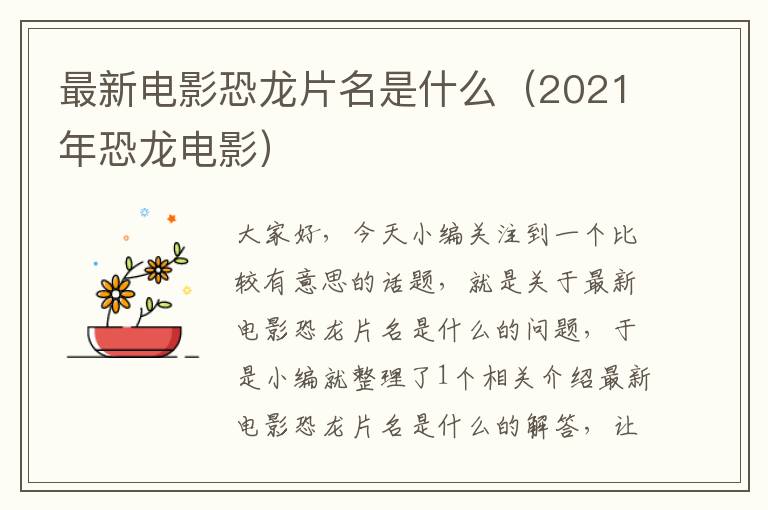 最新电影恐龙片名是什么（2021年恐龙电影）

大家好，今天小编关注到一个比较有意思的话题，就是关于最新电影恐龙片名是什么的问题，于是小编就整理了1个相关介绍最新电影恐龙片名是什么的解答，让